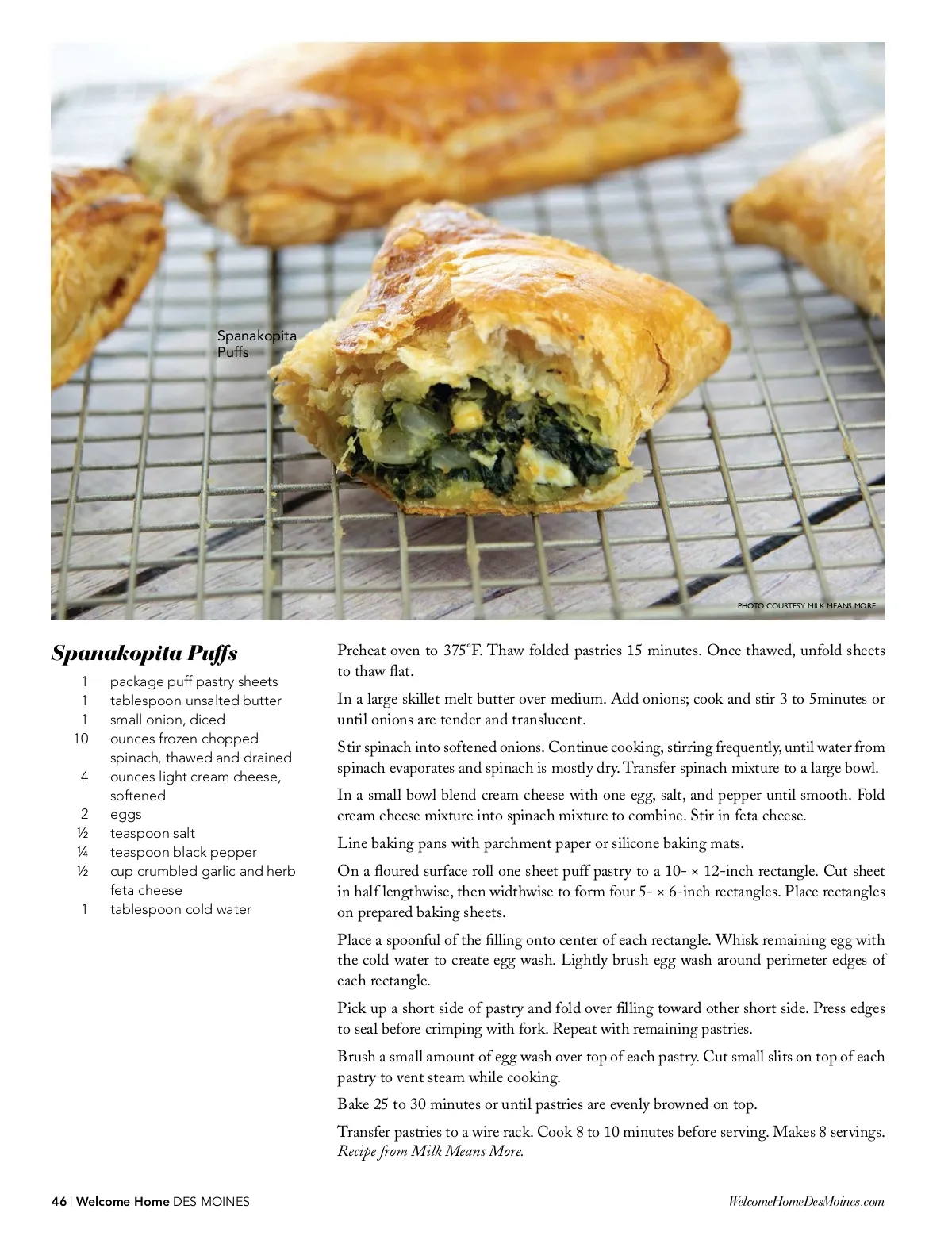 Spanakopita Puffs

PHOTO COURTESY MILK MEANS MORE

Spanakopita Puffs

1 package puff pastry sheets
1 tablespoon unsalted butter
1 small onion, diced
10 ounces frozen chopped spinach, thawed and drained
4 ounces light cream cheese, softened
2 eggs
½ teaspoon salt
¼ teaspoon black pepper
½ cup crumbled garlic and herb feta cheese
1 tablespoon cold water

Preheat oven to 375°F. Thaw folded pastries 15 minutes. Once thawed, unfold sheets to thaw flat.

In a large skillet melt butter over medium. Add onions; cook and stir 3 to 5minutes or until onions are tender and translucent.

Stir spinach into softened onions. Continue cooking, stirring frequently, until water from spinach evaporates and spinach is mostly dry. Transfer spinach mixture to a large bowl.

In a small bowl blend cream cheese with one egg, salt, and pepper until smooth. Fold cream cheese mixture into spinach mixture to combine. Stir in feta cheese.

Line baking pans with parchment paper or silicone baking mats.

On a floured surface roll one sheet puff pastry to a 10- × 12-inch rectangle. Cut sheet in half lengthwise, then widthwise to form four 5- × 6-inch rectangles. Place rectangles on prepared baking sheets.

Place a spoonful of the filling onto center of each rectangle. Whisk remaining egg with the cold water to create egg wash. Lightly brush egg wash around perimeter edges of each rectangle.

Pick up a short side of pastry and fold over filling toward other short side. Press edges to seal before crimping with fork. Repeat with remaining pastries.

Brush a small amount of egg wash over top of each pastry. Cut small slits on top of each pastry to vent steam while cooking.

Bake 25 to 30 minutes or until pastries are evenly browned on top.

Transfer pastries to a wire rack. Cook 8 to 10 minutes before serving. Makes 8 servings. Recipe from Milk Means More.

46 | Welcome Home DES MOINES

WelcomeHomeDesMoines.com